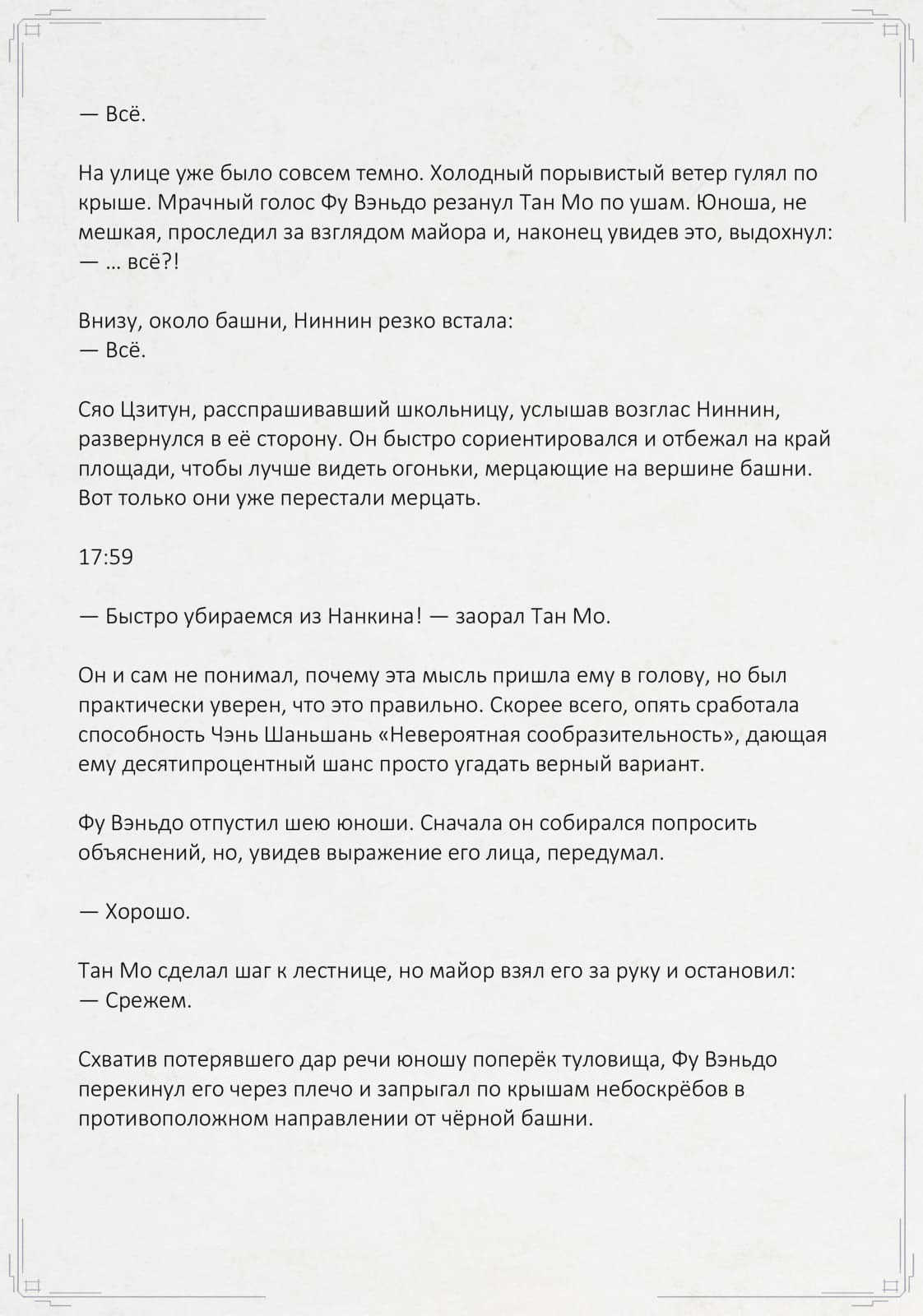 — Всё.

На улице уже было совсем темно. Холодный порывистый ветер гулял по крыше. Мрачный голос Фу Вэньдо резанул Тан Мо по ушам. Юноша, не мешкая, проследил за взглядом майора и, наконец увидев это, выдохнул:
— … всё?!

Внизу, около башни, Ниннин резко встала:
— Всё.

Сяо Цзитун, расспрашивавший школьницу, услышав возглас Ниннин, развернулся в её сторону. Он быстро сориентировался и отбежал на край площади, чтобы лучше видеть огоньки, мерцающие на вершине башни. Вот только они уже перестали мерцать.

17:59

— Быстро убираемся из Нанкина! — заорал Тан Мо.

Он и сам не понимал, почему эта мысль пришла ему в голову, но был практически уверен, что это правильно. Скорее всего, опять сработала способность Чэнь Шаньшань «Невероятная сообразительность», дающая ему десятипроцентный шанс просто угадать верный вариант.

Фу Вэньдо отпустил шею юноши. Сначала он собирался попросить объяснений, но, увидев выражение его лица, передумал.

— Хорошо.

Тан Мо сделал шаг к лестнице, но майор взял его за руку и остановил:
— Срежем.

Схватив потерявшего дар речи юношу поперёк туловища, Фу Вэньдо перекинул его через плечо и запрыгал по крышам небоскрёбов в противоположном направлении от чёрной башни.